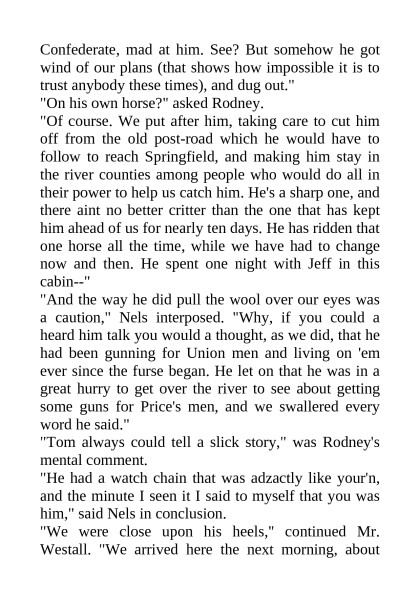 Confederate, mad at him. See? But somehow he got wind of our plans (that shows how impossible it is to trust anybody these times), and dug out."
"On his own horse?" asked Rodney.
"Of course. We put after him, taking care to cut him off from the old post-road which he would have to follow to reach Springfield, and making him stay in the river counties among people who would do all in their power to help us catch him. He's a sharp one, and there aint no better critter than the one that has kept him ahead of us for nearly ten days. He has ridden that one horse all the time, while we have had to change now and then. He spent one night with Jeff in this cabin--"
"And the way he did pull the wool over our eyes was a caution," Nels interposed. "Why, if you could a heard him talk you would a thought, as we did, that he had been gunning for Union men and living on 'em ever since the furse began. He let on that he was in a great hurry to get over the river to see about getting some guns for Price's men, and we swallered every word he said."
"Tom always could tell a slick story," was Rodney's mental comment.
"He had a watch chain that was adzactly like your'n, and the minute I seen it I said to myself that you was him," said Nels in conclusion.
"We were close upon his heels," continued Mr. Westall. "We arrived here the next morning, about